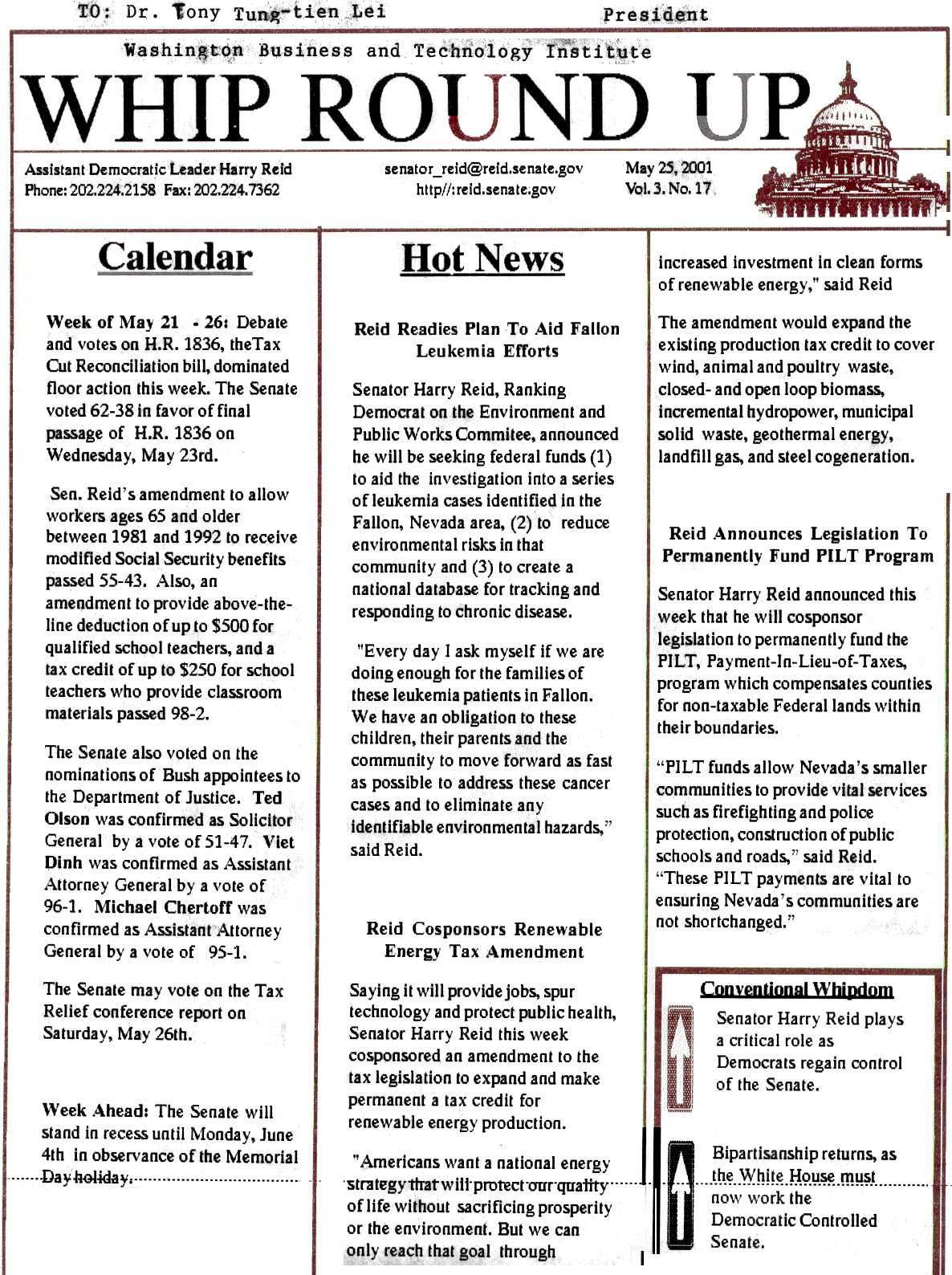 TO: Dr. Tony Tung-tien Lei President

Washington Business and Technology Institute

WHIP ROUND UP

Assistant Democratic Leader Harry Reid
Phone: 202.224.2158 Fax: 202.224.7362

senator_reid@reid.senate.gov
http//:reid.senate.gov

May 25, 2001
Vol. 3. No. 17

Calendar

Week of May 21 - 26: Debate and votes on H.R. 1836, theTax Cut Reconciliation bill, dominated floor action this week. The Senate voted 62-38 in favor of final passage of H.R. 1836 on Wednesday, May 23rd.

Sen. Reid's amendment to allow workers ages 65 and older between 1981 and 1992 to receive modified Social Security benefits passed 55-43. Also, an amendment to provide above-the-line deduction of up to $500 for qualified school teachers, and a tax credit of up to $250 for school teachers who provide classroom materials passed 98-2.

The Senate also voted on the nominations of Bush appointees to the Department of Justice. Ted Olson was confirmed as Solicitor General by a vote of 51-47. Viet Dinh was confirmed as Assistant Attorney General by a vote of 96-1. Michael Chertoff was confirmed as Assistant Attorney General by a vote of 95-1.

The Senate may vote on the Tax Relief conference report on Saturday, May 26th.

Week Ahead: The Senate will stand in recess until Monday, June 4th in observance of the Memorial Day holiday.

Hot News

Reid Readies Plan To Aid Fallon Leukemia Efforts

Senator Harry Reid, Ranking Democrat on the Environment and Public Works Commitee, announced he will be seeking federal funds (1) to aid the investigation into a series of leukemia cases identified in the Fallon, Nevada area, (2) to reduce environmental risks in that community and (3) to create a national database for tracking and responding to chronic disease.

"Every day I ask myself if we are doing enough for the families of these leukemia patients in Fallon. We have an obligation to these children, their parents and the community to move forward as fast as possible to address these cancer cases and to eliminate any identifiable environmental hazards," said Reid.

Reid Cosponsors Renewable Energy Tax Amendment

Saying it will provide jobs, spur technology and protect public health, Senator Harry Reid this week cosponsored an amendment to the tax legislation to expand and make permanent a tax credit for renewable energy production.

"Americans want a national energy strategy that will protect our quality of life without sacrificing prosperity or the environment. But we can only reach that goal through increased investment in clean forms of renewable energy," said Reid

The amendment would expand the existing production tax credit to cover wind, animal and poultry waste, closed- and open loop biomass, incremental hydropower, municipal solid waste, geothermal energy, landfill gas, and steel cogeneration.

Reid Announces Legislation To Permanently Fund PILT Program

Senator Harry Reid announced this week that he will cosponsor legislation to permanently fund the PILT, Payment-In-Lieu-of-Taxes, program which compensates counties for non-taxable Federal lands within their boundaries.

"PILT funds allow Nevada's smaller communities to provide vital services such as firefighting and police protection, construction of public schools and roads," said Reid. "These PILT payments are vital to ensuring Nevada's communities are not shortchanged."

Conventional Whipdom

Senator Harry Reid plays a critical role as Democrats regain control of the Senate.

Bipartisanship returns, as the White House must now work the Democratic Controlled Senate.